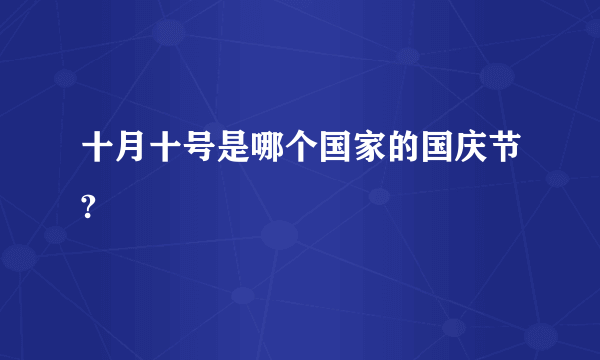 十月十号是哪个国家的国庆节?